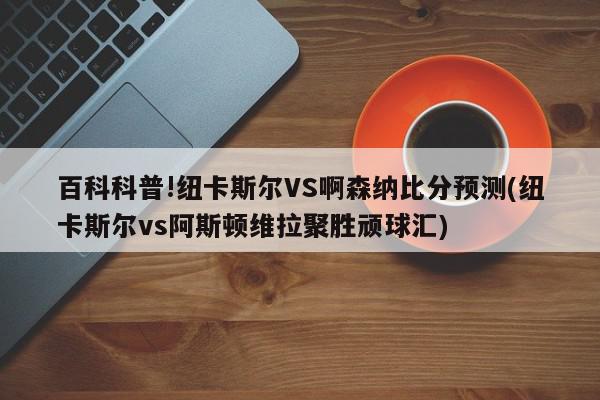 百科科普!纽卡斯尔VS啊森纳比分预测(纽卡斯尔vs阿斯顿维拉聚胜顽球汇)